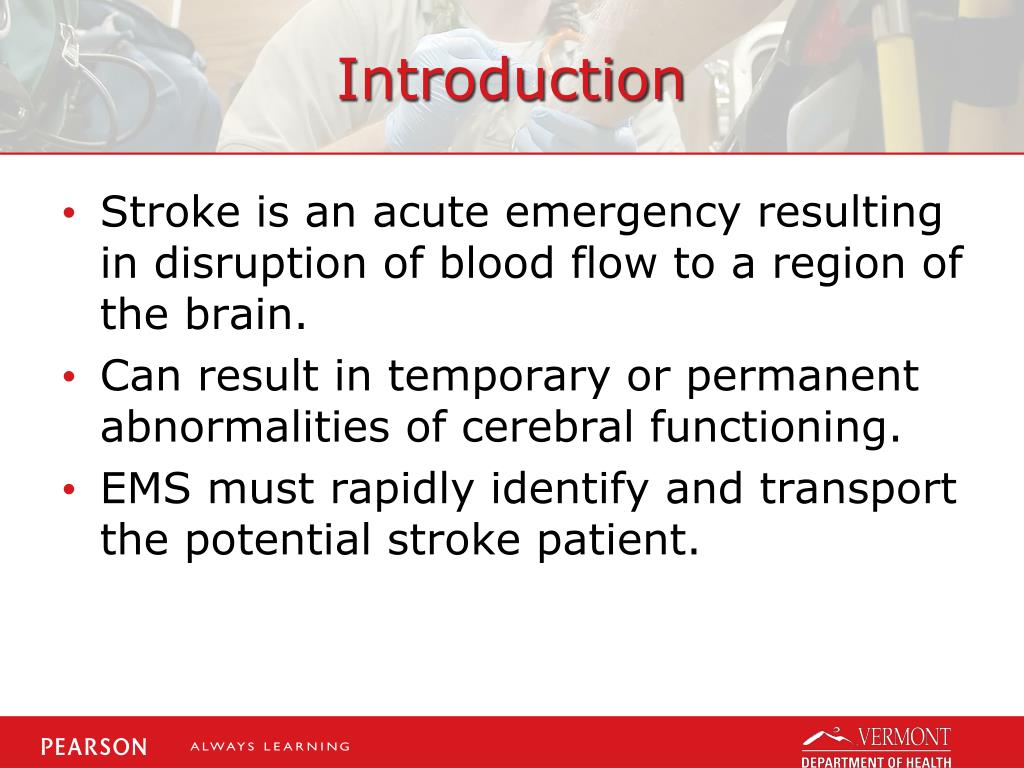 Introduction

• Stroke is an acute emergency resulting in disruption of blood flow to a region of the brain.
• Can result in temporary or permanent abnormalities of cerebral functioning.
• EMS must rapidly identify and transport the potential stroke patient.

PEARSON ALWAYS LEARNING

VERMONT
DEPARTMENT OF HEALTH